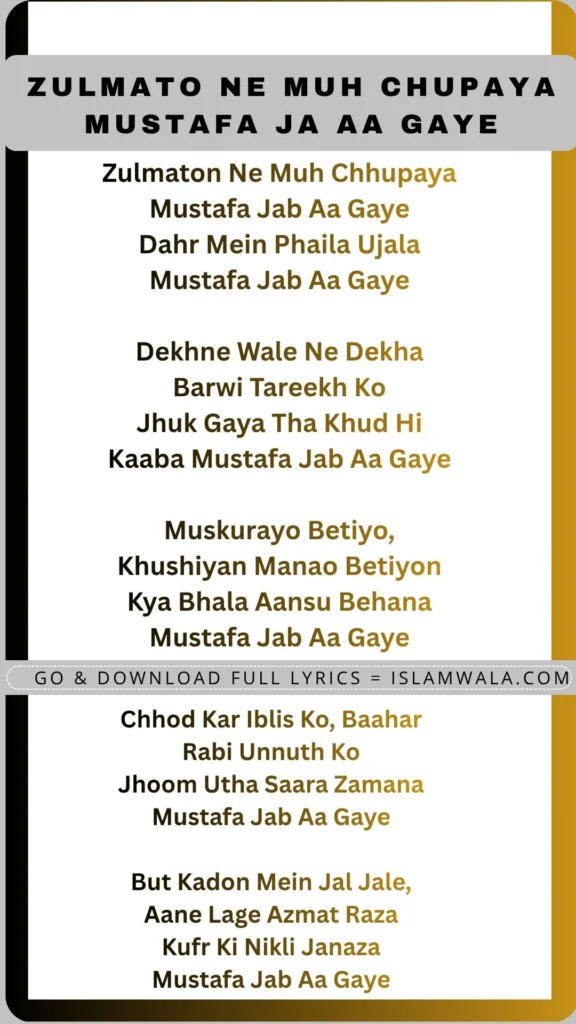 ZULMATO NE MUH CHUPAYA MUSTAFA JA AA GAYE

Zulmaton Ne Muh Chhupaya
Mustafa Jab Aa Gaye
Dahr Mein Phaila Ujala
Mustafa Jab Aa Gaye

Dekhne Wale Ne Dekha
Barwi Tareekh Ko
Jhuk Gaya Tha Khud Hi
Kaaba Mustafa Jab Aa Gaye

Muskurayo Betiyo,
Khushiyan Manao Betiyon
Kya Bhala Aansu Behana
Mustafa Jab Aa Gaye

GO & DOWNLOAD FULL LYRICS = ISLAMWALA.COM

Chhod Kar Iblis Ko, Baahar
Rabi Unnuth Ko
Jhoom Utha Saara Zamana
Mustafa Jab Aa Gaye

But Kadon Mein Jal Jale,
Aane Lage Azmat Raza
Kufr Ki Nikli Janaza
Mustafa Jab Aa Gaye